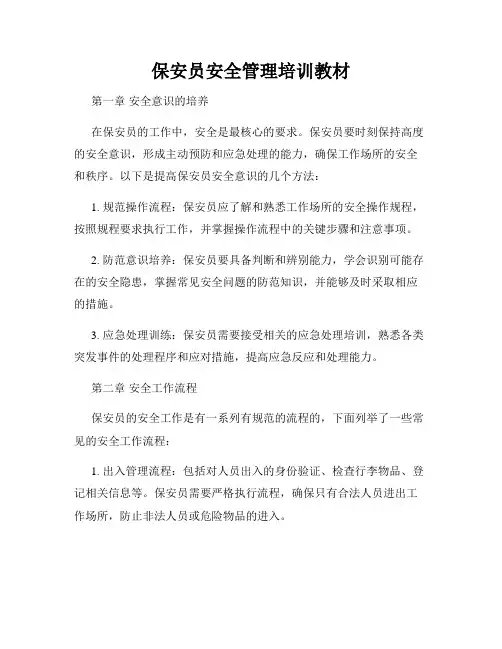 保安员安全管理培训教材

第一章 安全意识的培养

在保安员的工作中，安全是最核心的要求。保安员要时刻保持高度的安全意识，形成主动预防和应急处理的能力，确保工作场所的安全和秩序。以下是提高保安员安全意识的几个方法：

1. 规范操作流程：保安员应了解和熟悉工作场所的安全操作规程，按照规程要求执行工作，并掌握操作流程中的关键步骤和注意事项。

2. 防范意识培养：保安员要具备判断和辨别能力，学会识别可能存在的安全隐患，掌握常见安全问题的防范知识，并能够及时采取相应的措施。

3. 应急处理训练：保安员需要接受相关的应急处理培训，熟悉各类突发事件的处理程序和应对措施，提高应急反应和处理能力。

第二章 安全工作流程

保安员的安全工作是有一系列有规范的流程的，下面列举了一些常见的安全工作流程：

1. 出入管理流程：包括对人员出入的身份验证、检查行李物品、登记相关信息等。保安员需要严格执行流程，确保只有合法人员进出工作场所，防止非法人员或危险物品的进入。